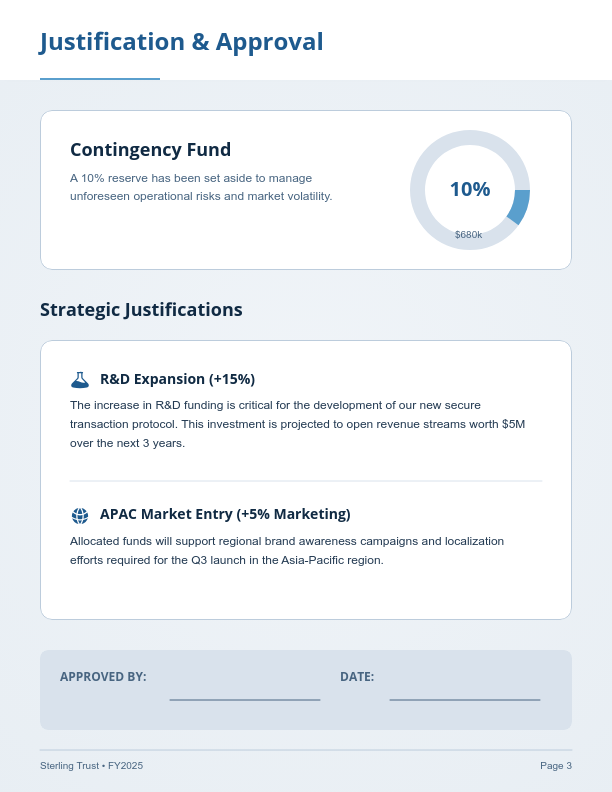 Justification & Approval

Contingency Fund

A 10% reserve has been set aside to manage unforeseen operational risks and market volatility.

10%

$680k

Strategic Justifications

R&D Expansion (+15%)

The increase in R&D funding is critical for the development of our new secure transaction protocol. This investment is projected to open revenue streams worth $5M over the next 3 years.

APAC Market Entry (+5% Marketing)

Allocated funds will support regional brand awareness campaigns and localization efforts required for the Q3 launch in the Asia-Pacific region.

APPROVED BY:

DATE:

Sterling Trust • FY2025

Page 3